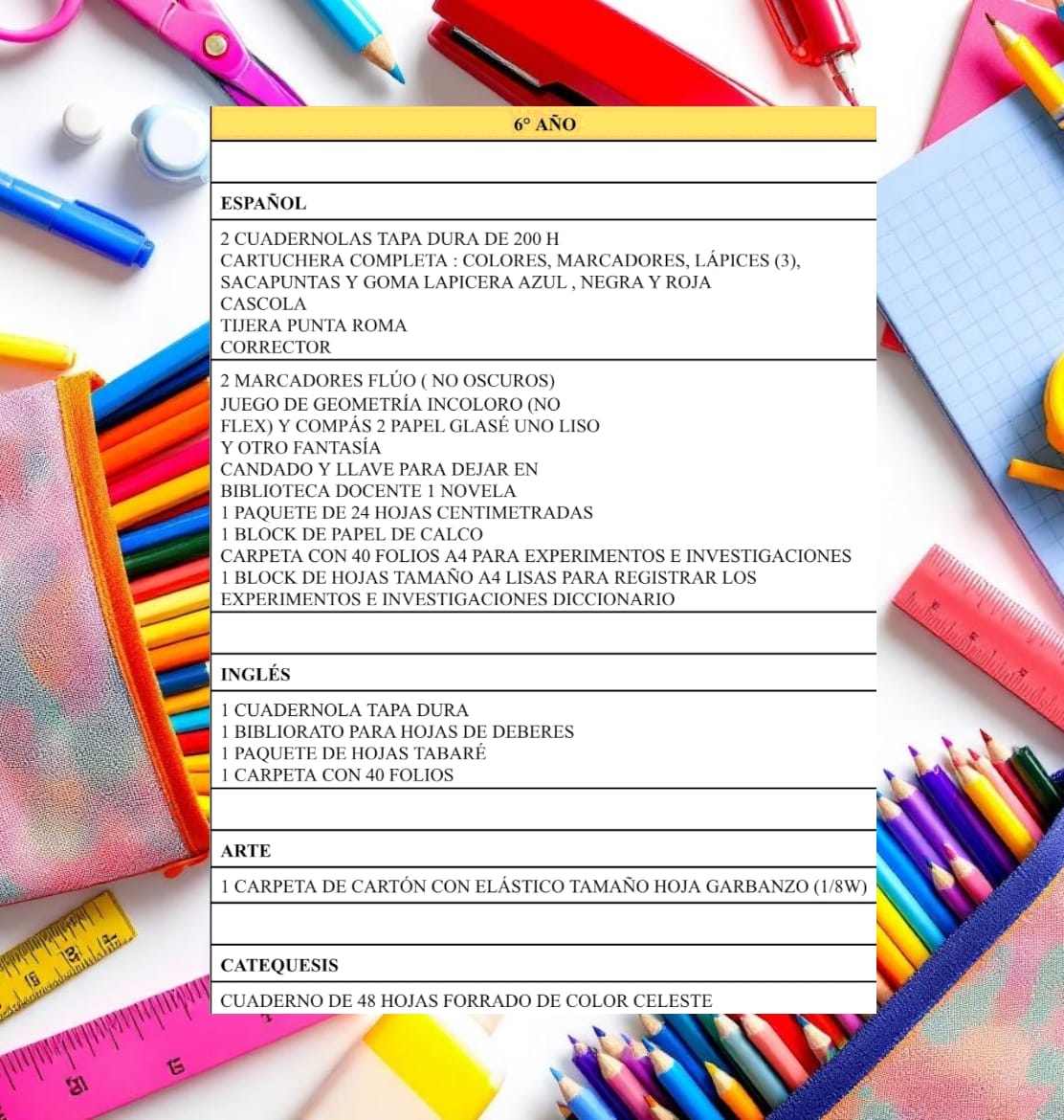 6° AÑO

ESPAÑOL

2 CUADERNOLAS TAPA DURA DE 200 H
CARTUCHERA COMPLETA : COLORES, MARCADORES, LÁPICES (3), SACAPUNTAS Y GOMA LAPICERA AZUL , NEGRA Y ROJA
CASCOLA
TIJERA PUNTA ROMA
CORRECTOR

2 MARCADORES FLÚO ( NO OSCUROS)
JUEGO DE GEOMETRÍA INCOLORO (NO FLEX) Y COMPÁS 2 PAPEL GLASÉ UNO LISO Y OTRO FANTASÍA
CANDADO Y LLAVE PARA DEJAR EN BIBLIOTECA DOCENTE 1 NOVELA
1 PAQUETE DE 24 HOJAS CENTIMETRADAS
1 BLOCK DE PAPEL DE CALCO
CARPETA CON 40 FOLIOS A4 PARA EXPERIMENTOS E INVESTIGACIONES
1 BLOCK DE HOJAS TAMAÑO A4 LISAS PARA REGISTRAR LOS EXPERIMENTOS E INVESTIGACIONES DICCIONARIO

INGLÉS

1 CUADERNOLA TAPA DURA
1 BIBLIORATO PARA HOJAS DE DEBERES
1 PAQUETE DE HOJAS TABARÉ
1 CARPETA CON 40 FOLIOS

ARTE

1 CARPETA DE CARTÓN CON ELÁSTICO TAMAÑO HOJA GARBANZO (1/8W)

CATEQUESIS

CUADERNO DE 48 HOJAS FORRADO DE COLOR CELESTE